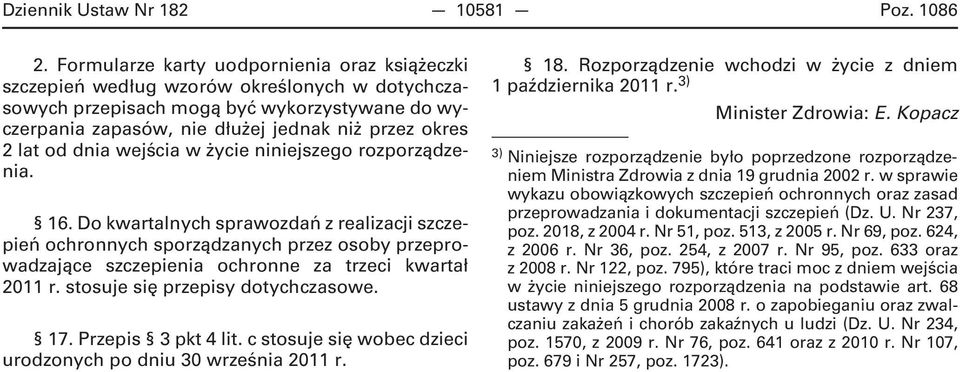 Dziennik Ustaw Nr 182 — 10581 — Poz. 1086

2. Formularze karty uodpornienia oraz książeczki szczepień według wzorów określonych w dotychczasowych przepisach mogą być wykorzystywane do wyczerpania zapasów, nie dłużej jednak niż przez okres 2 lat od dnia wejścia w życie niniejszego rozporządzenia.

§ 16. Do kwartalnych sprawozdań z realizacji szczepień ochronnych sporządzanych przez osoby przeprowadzające szczepienia ochronne za trzeci kwartał 2011 r. stosuje się przepisy dotychczasowe.

§ 17. Przepis § 3 pkt 4 lit. c stosuje się wobec dzieci urodzonych po dniu 30 września 2011 r.

§ 18. Rozporządzenie wchodzi w życie z dniem 1 października 2011 r.$^{3)}$

Minister Zdrowia: E. Kopacz

$^{3)}$ Niniejsze rozporządzenie było poprzedzone rozporządzeniem Ministra Zdrowia z dnia 19 grudnia 2002 r. w sprawie wykazu obowiązkowych szczepień ochronnych oraz zasad przeprowadzania i dokumentacji szczepień (Dz. U. Nr 237, poz. 2018, z 2004 r. Nr 51, poz. 513, z 2005 r. Nr 69, poz. 624, z 2006 r. Nr 36, poz. 254, z 2007 r. Nr 95, poz. 633 oraz z 2008 r. Nr 122, poz. 795), które traci moc z dniem wejścia w życie niniejszego rozporządzenia na podstawie art. 68 ustawy z dnia 5 grudnia 2008 r. o zapobieganiu oraz zwalczaniu zakażeń i chorób zakaźnych u ludzi (Dz. U. Nr 234, poz. 1570, z 2009 r. Nr 76, poz. 641 oraz z 2010 r. Nr 107, poz. 679 i Nr 257, poz. 1723).